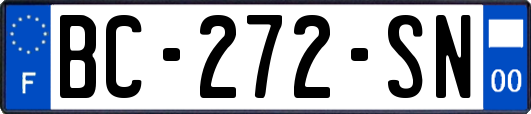 F
BC-272-SN
00